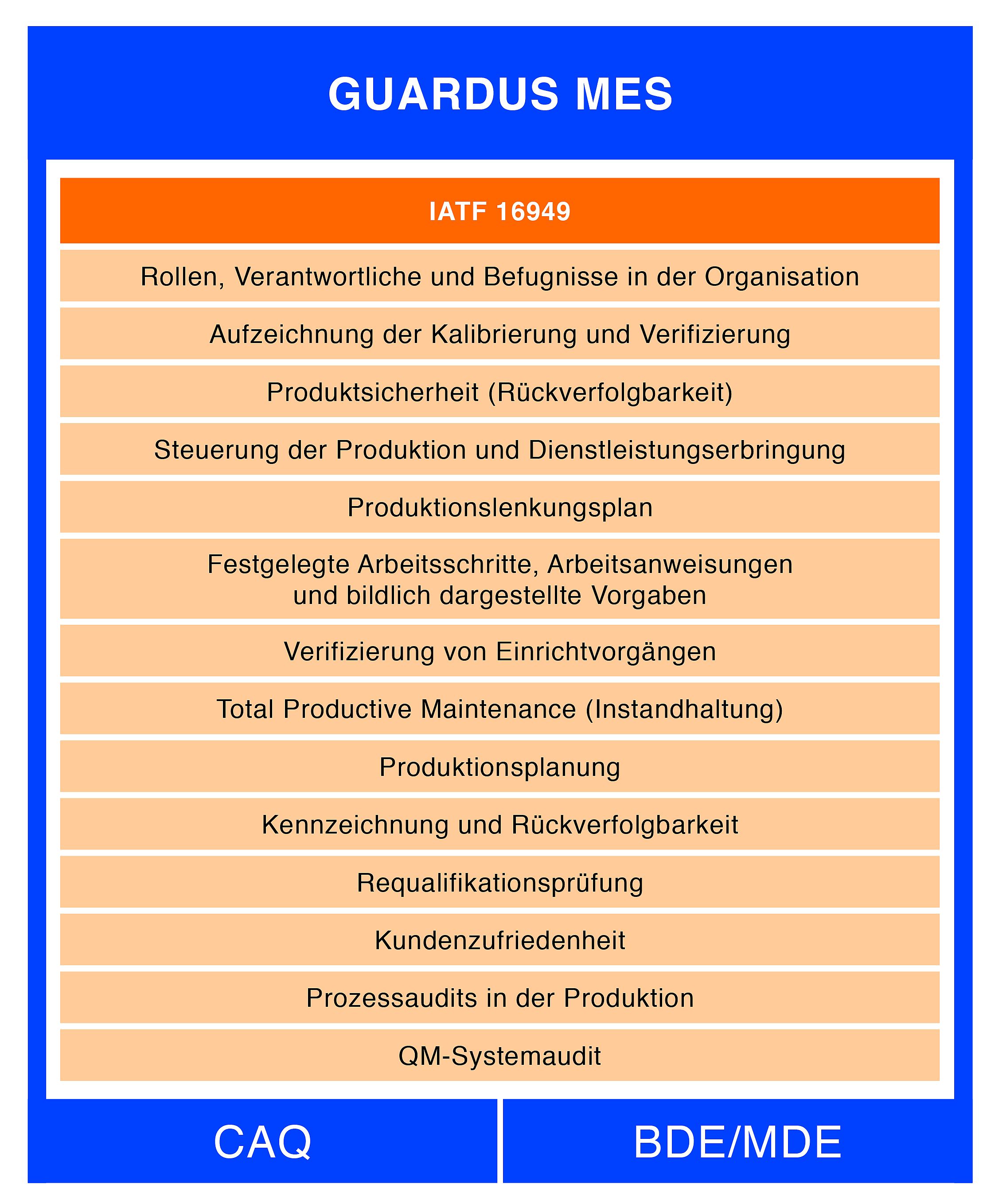 GUARDUS MES

IATF 16949

Rollen, Verantwortliche und Befugnisse in der Organisation

Aufzeichnung der Kalibrierung und Verifizierung

Produktsicherheit (Rückverfolgbarkeit)

Steuerung der Produktion und Dienstleistungserbringung

Produktionslenkungsplan

Festgelegte Arbeitsschritte, Arbeitsanweisungen und bildlich dargestellte Vorgaben

Verifizierung von Einrichtvorgängen

Total Productive Maintenance (Instandhaltung)

Produktionsplanung

Kennzeichnung und Rückverfolgbarkeit

Requalifikationsprüfung

Kundenzufriedenheit

Prozessaudits in der Produktion

QM-Systemaudit

CAQ

BDE/MDE